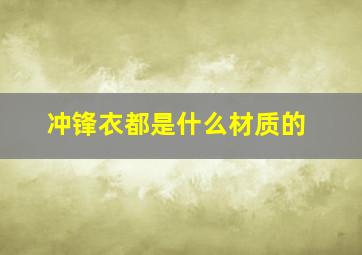 冲锋衣都是什么材质的